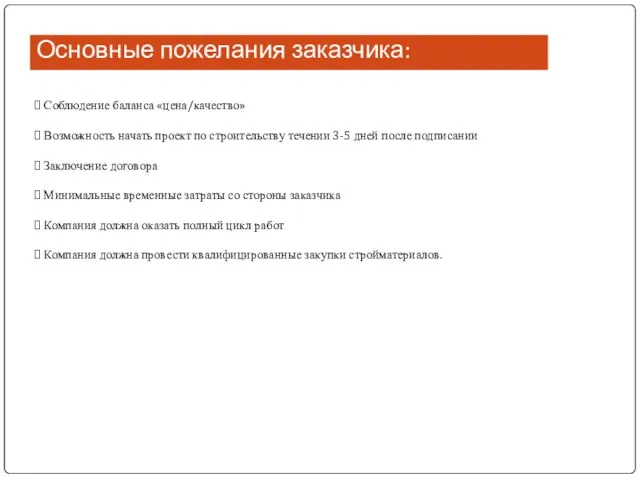 Основные пожелания заказчика:

 Соблюдение баланса «цена/качество»

 Возможность начать проект по строительству течении 3-5 дней после подписании

 Заключение договора

 Минимальные временные затраты со стороны заказчика

 Компания должна оказать полный цикл работ

 Компания должна провести квалифицированные закупки стройматериалов.